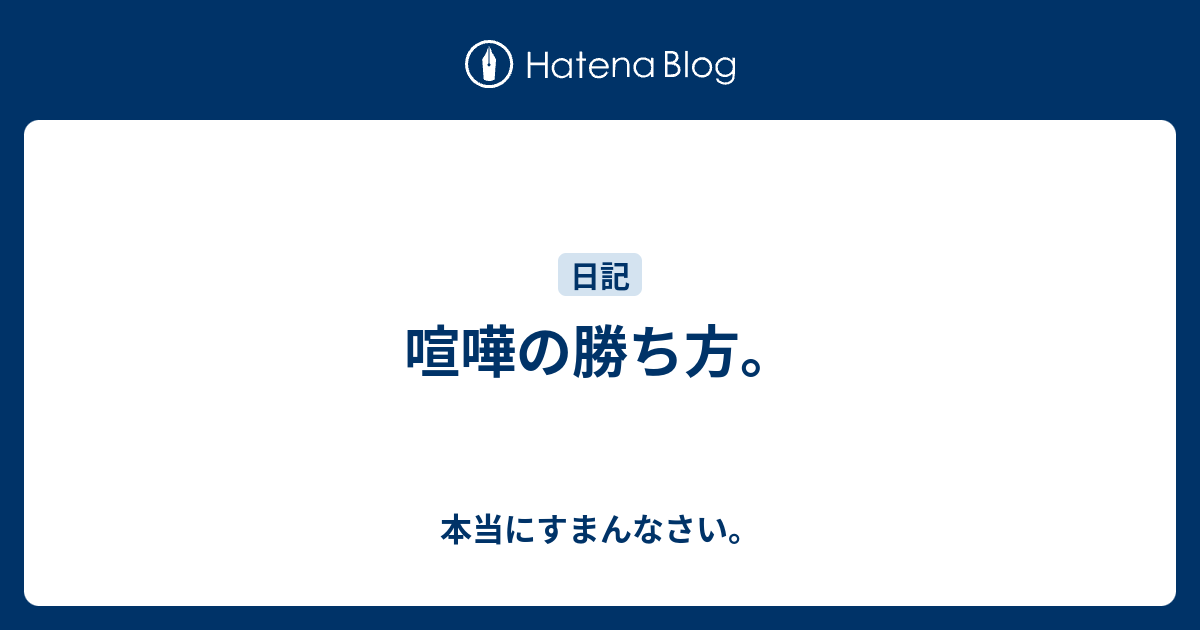 Hatena Blog

日記

喧嘩の勝ち方。

本当にすまんなさい。